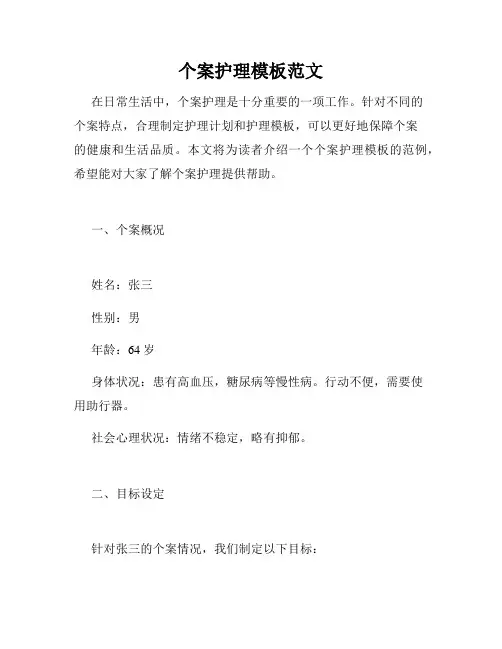 个案护理模板范文

在日常生活中，个案护理是十分重要的一项工作。针对不同的个案特点，合理制定护理计划和护理模板，可以更好地保障个案的健康和生活品质。本文将为读者介绍一个个案护理模板的范例，希望能对大家了解个案护理提供帮助。

一、个案概况

姓名：张三

性别：男

年龄：64 岁

身体状况：患有高血压，糖尿病等慢性病。行动不便，需要使用助行器。

社会心理状况：情绪不稳定，略有抑郁。

二、目标设定

针对张三的个案情况，我们制定以下目标：